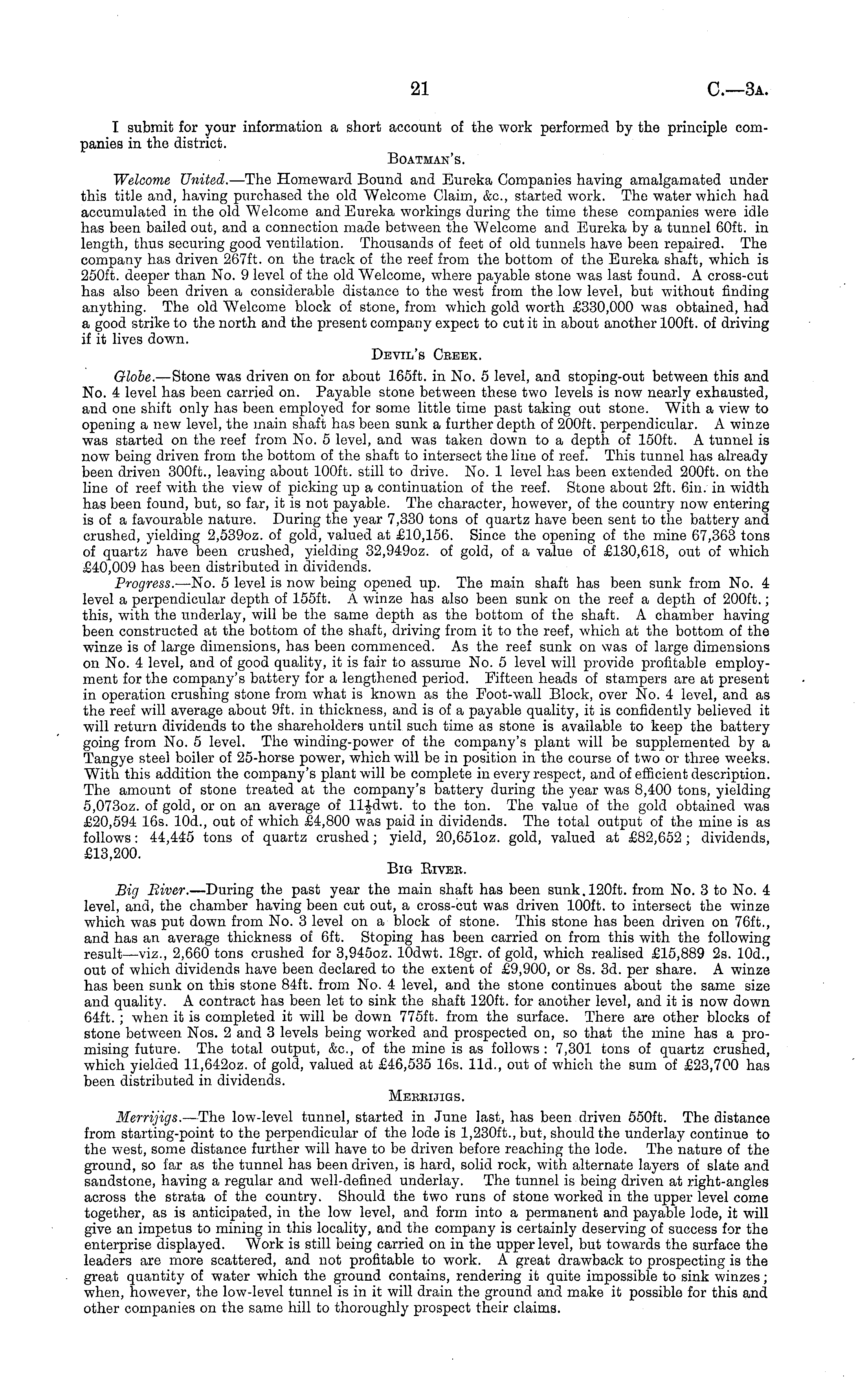 21 C.—3A.

I submit for your information a short account of the work performed by the principle companies in the district.

BOATMAN'S.

Welcome United.—The Homeward Bound and Eureka Companies having amalgamated under this title and, having purchased the old Welcome Claim, &c., started work. The water which had accumulated in the old Welcome and Eureka workings during the time these companies were idle has been bailed out, and a connection made between the Welcome and Eureka by a tunnel 60ft. in length, thus securing good ventilation. Thousands of feet of old tunnels have been repaired. The company has driven 267ft. on the track of the reef from the bottom of the Eureka shaft, which is 250ft. deeper than No. 9 level of the old Welcome, where payable stone was last found. A cross-cut has also been driven a considerable distance to the west from the low level, but without finding anything. The old Welcome block of stone, from which gold worth £330,000 was obtained, had a good strike to the north and the present company expect to cut it in about another 100ft. of driving if it lives down.

DEVIL'S CREEK.

Globe.—Stone was driven on for about 165ft. in No. 5 level, and stoping-out between this and No. 4 level has been carried on. Payable stone between these two levels is now nearly exhausted, and one shift only has been employed for some little time past taking out stone. With a view to opening a new level, the main shaft has been sunk a further depth of 200ft. perpendicular. A winze was started on the reef from No. 5 level, and was taken down to a depth of 150ft. A tunnel is now being driven from the bottom of the shaft to intersect the line of reef. This tunnel has already been driven 300ft., leaving about 100ft. still to drive. No. 1 level has been extended 200ft. on the line of reef with the view of picking up a continuation of the reef. Stone about 2ft. 6in. in width has been found, but, so far, it is not payable. The character, however, of the country now entering is of a favourable nature. During the year 7,330 tons of quartz have been sent to the battery and crushed, yielding 2,539oz. of gold, valued at £10,156. Since the opening of the mine 67,363 tons of quartz have been crushed, yielding 32,949oz. of gold, of a value of £130,618, out of which £40,009 has been distributed in dividends.

Progress.—No. 5 level is now being opened up. The main shaft has been sunk from No. 4 level a perpendicular depth of 155ft. A winze has also been sunk on the reef a depth of 200ft.; this, with the underlay, will be the same depth as the bottom of the shaft. A chamber having been constructed at the bottom of the shaft, driving from it to the reef, which at the bottom of the winze is of large dimensions, has been commenced. As the reef sunk on was of large dimensions on No. 4 level, and of good quality, it is fair to assume No. 5 level will provide profitable employment for the company's battery for a lengthened period. Fifteen heads of stampers are at present in operation crushing stone from what is known as the Foot-wall Block, over No. 4 level, and as the reef will average about 9ft. in thickness, and is of a payable quality, it is confidently believed it will return dividends to the shareholders until such time as stone is available to keep the battery going from No. 5 level. The winding-power of the company's plant will be supplemented by a Tangye steel boiler of 25-horse power, which will be in position in the course of two or three weeks. With this addition the company's plant will be complete in every respect, and of efficient description. The amount of stone treated at the company's battery during the year was 8,400 tons, yielding 5,073oz. of gold, or on an average of $11\frac{1}{2}$dwt. to the ton. The value of the gold obtained was £20,594 16s. 10d., out of which £4,800 was paid in dividends. The total output of the mine is as follows: 44,445 tons of quartz crushed; yield, 20,651oz. gold, valued at £82,652; dividends, £13,200.

BIG RIVER.

Big River.—During the past year the main shaft has been sunk 120ft. from No. 3 to No. 4 level, and, the chamber having been cut out, a cross-cut was driven 100ft. to intersect the winze which was put down from No. 3 level on a block of stone. This stone has been driven on 76ft., and has an average thickness of 6ft. Stoping has been carried on from this with the following result—viz., 2,660 tons crushed for 3,945oz. 10dwt. 18gr. of gold, which realised £15,889 2s. 10d., out of which dividends have been declared to the extent of £9,900, or 8s. 3d. per share. A winze has been sunk on this stone 84ft. from No. 4 level, and the stone continues about the same size and quality. A contract has been let to sink the shaft 120ft. for another level, and it is now down 64ft.; when it is completed it will be down 775ft. from the surface. There are other blocks of stone between Nos. 2 and 3 levels being worked and prospected on, so that the mine has a promising future. The total output, &c., of the mine is as follows: 7,301 tons of quartz crushed, which yielded 11,642oz. of gold, valued at £46,535 16s. 11d., out of which the sum of £23,700 has been distributed in dividends.

MERRIJIGS.

Merrijigs.—The low-level tunnel, started in June last, has been driven 550ft. The distance from starting-point to the perpendicular of the lode is 1,230ft., but, should the underlay continue to the west, some distance further will have to be driven before reaching the lode. The nature of the ground, so far as the tunnel has been driven, is hard, solid rock, with alternate layers of slate and sandstone, having a regular and well-defined underlay. The tunnel is being driven at right-angles across the strata of the country. Should the two runs of stone worked in the upper level come together, as is anticipated, in the low level, and form into a permanent and payable lode, it will give an impetus to mining in this locality, and the company is certainly deserving of success for the enterprise displayed. Work is still being carried on in the upper level, but towards the surface the leaders are more scattered, and not profitable to work. A great drawback to prospecting is the great quantity of water which the ground contains, rendering it quite impossible to sink winzes; when, however, the low-level tunnel is in it will drain the ground and make it possible for this and other companies on the same hill to thoroughly prospect their claims.